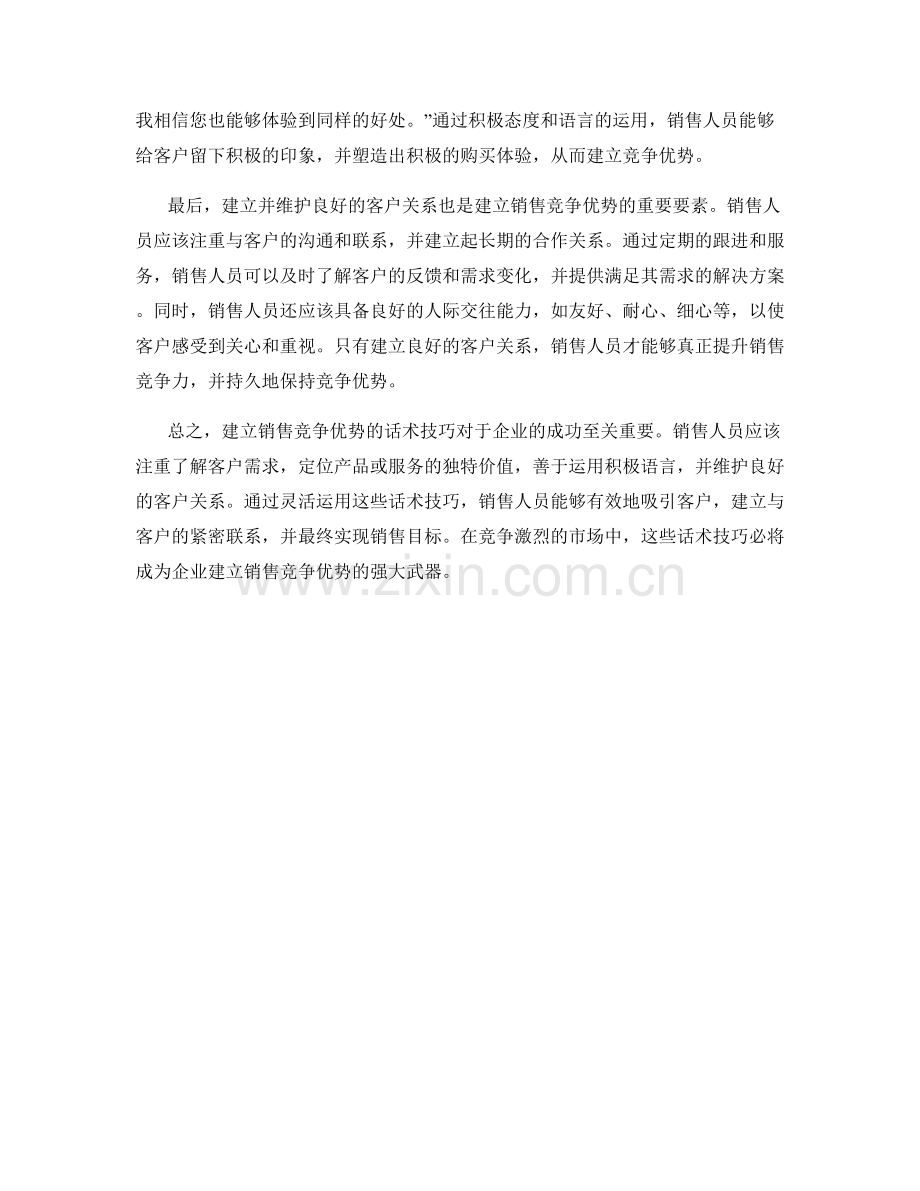 我相信您也能够体验到同样的好处。”通过积极态度和语言的运用，销售人员能够给客户留下积极的印象，并塑造出积极的购买体验，从而建立竞争优势。

最后，建立并维护良好的客户关系也是建立销售竞争优势的重要要素。销售人员应该注重与客户的沟通和联系，并建立起长期的合作关系。通过定期的跟进和服务，销售人员可以及时了解客户的反馈和需求变化，并提供满足其需求的解决方案。同时，销售人员还应该具备良好的人际交往能力，如友好、耐心、细心等，以使客户感受到关心和重视。只有建立良好的客户关系，销售人员才能够真正提升销售竞争力，并持久地保持竞争优势。

总之，建立销售竞争优势的话术技巧对于企业的成功至关重要。销售人员应该注重了解客户需求，定位产品或服务的独特价值，善于运用积极语言，并维护良好的客户关系。通过灵活运用这些话术技巧，销售人员能够有效地吸引客户，建立与客户的紧密联系，并最终实现销售目标。在竞争激烈的市场中，这些话术技巧必将成为企业建立销售竞争优势的强大武器。

www.zixin.com.cn